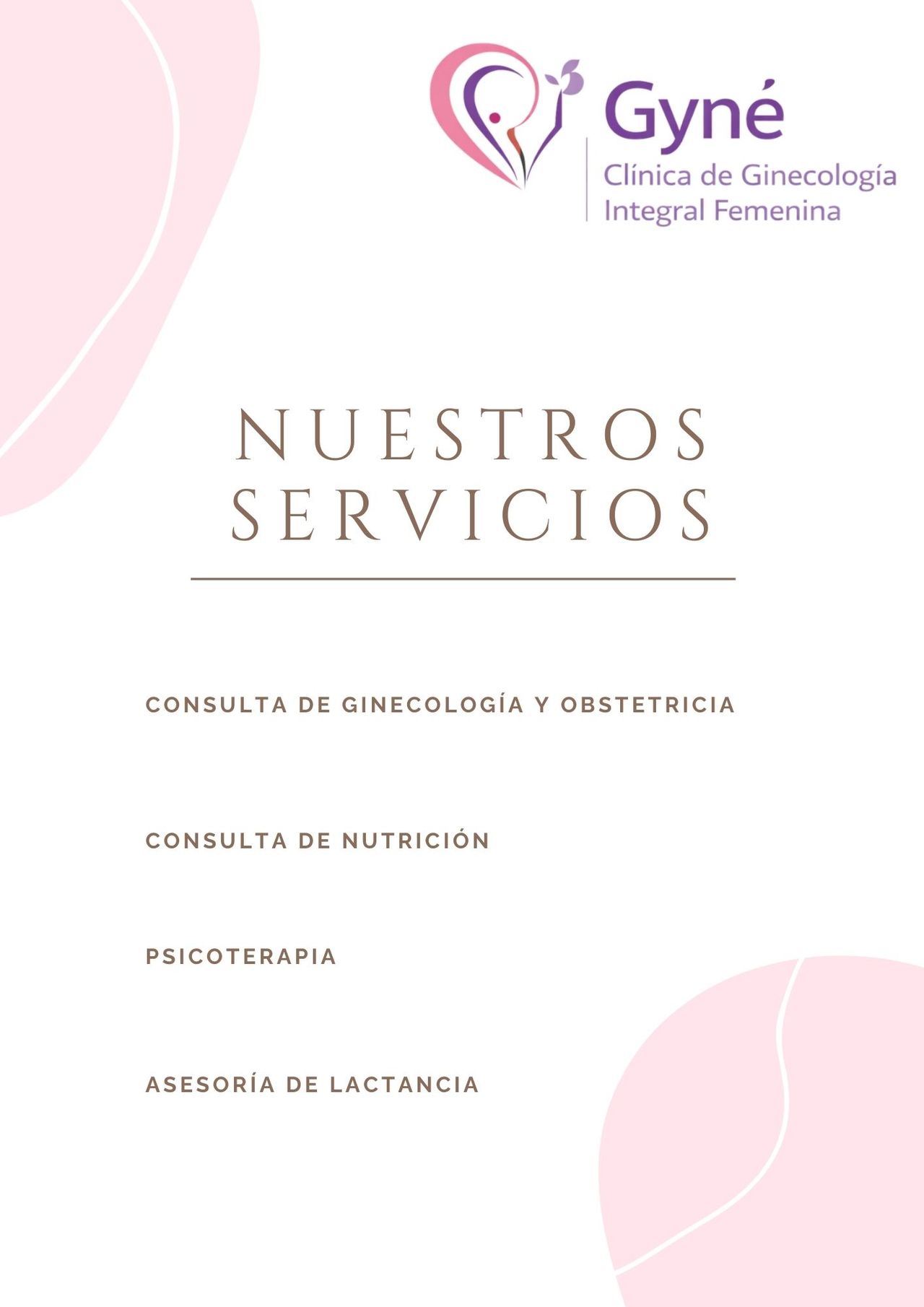 Gyné
Clínica de Ginecología
Integral Femenina

NUESTROS SERVICIOS

CONSULTA DE GINECOLOGÍA Y OBSTETRICIA

CONSULTA DE NUTRICIÓN

PSICOTERAPIA

ASESORÍA DE LACTANCIA